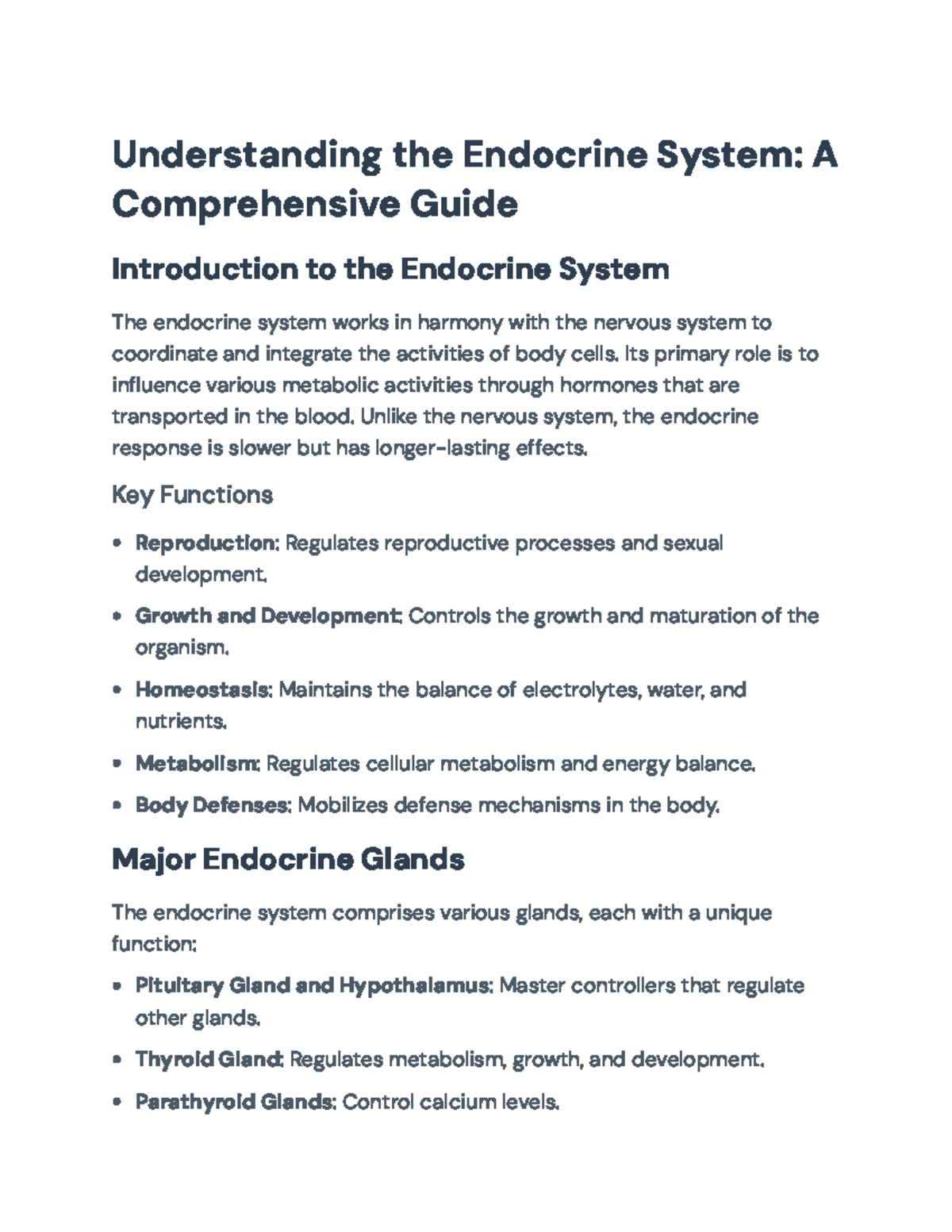 Understanding the Endocrine System: A Comprehensive Guide

Introduction to the Endocrine System

The endocrine system works in harmony with the nervous system to coordinate and integrate the activities of body cells. Its primary role is to influence various metabolic activities through hormones that are transported in the blood. Unlike the nervous system, the endocrine response is slower but has longer-lasting effects.

Key Functions

• Reproduction: Regulates reproductive processes and sexual development.
• Growth and Development: Controls the growth and maturation of the organism.
• Homeostasis: Maintains the balance of electrolytes, water, and nutrients.
• Metabolism: Regulates cellular metabolism and energy balance.
• Body Defenses: Mobilizes defense mechanisms in the body.

Major Endocrine Glands

The endocrine system comprises various glands, each with a unique function:

• Pituitary Gland and Hypothalamus: Master controllers that regulate other glands.
• Thyroid Gland: Regulates metabolism, growth, and development.
• Parathyroid Glands: Control calcium levels.